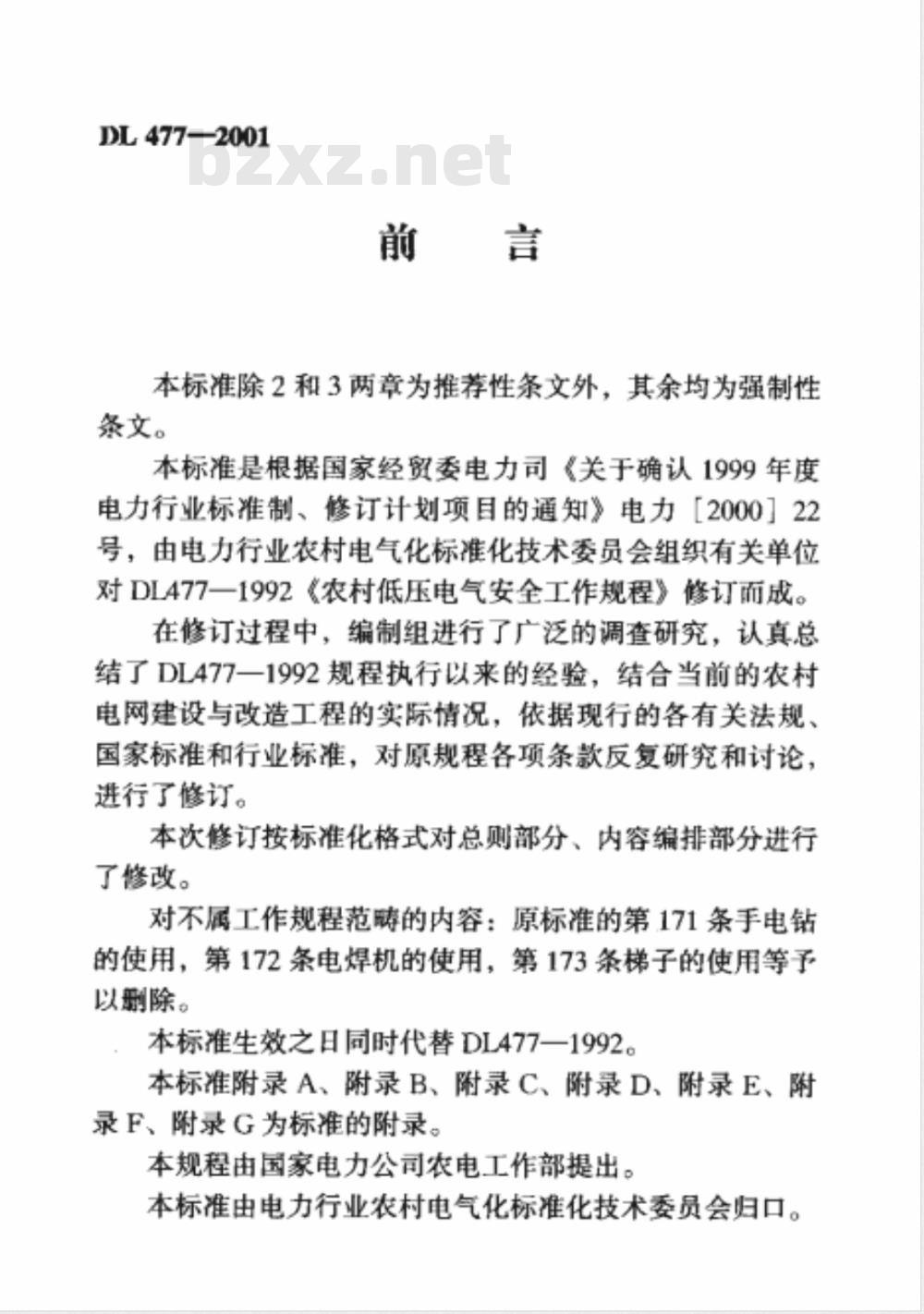 DL 477—2001

bzxz.net

前　言

本标准除 2 和 3 两章为推荐性条文外，其余均为强制性条文。

本标准是根据国家经贸委电力司《关于确认 1999 年度电力行业标准制、修订计划项目的通知》电力［2000］22 号，由电力行业农村电气化标准化技术委员会组织有关单位对 DL477—1992《农村低压电气安全工作规程》修订而成。

在修订过程中，编制组进行了广泛的调查研究，认真总结了 DL477—1992 规程执行以来的经验，结合当前的农村电网建设与改造工程的实际情况，依据现行的各有关法规、国家标准和行业标准，对原规程各项条款反复研究和讨论，进行了修订。

本次修订按标准化格式对总则部分、内容编排部分进行了修改。

对不属工作规程范畴的内容：原标准的第 171 条手电钻的使用，第 172 条电焊机的使用，第 173 条梯子的使用等予以删除。

本标准生效之日同时代替 DL477—1992。

本标准附录 A、附录 B、附录 C、附录 D、附录 E、附录 F、附录 G 为标准的附录。

本规程由国家电力公司农电工作部提出。

本标准由电力行业农村电气化标准化技术委员会归口。